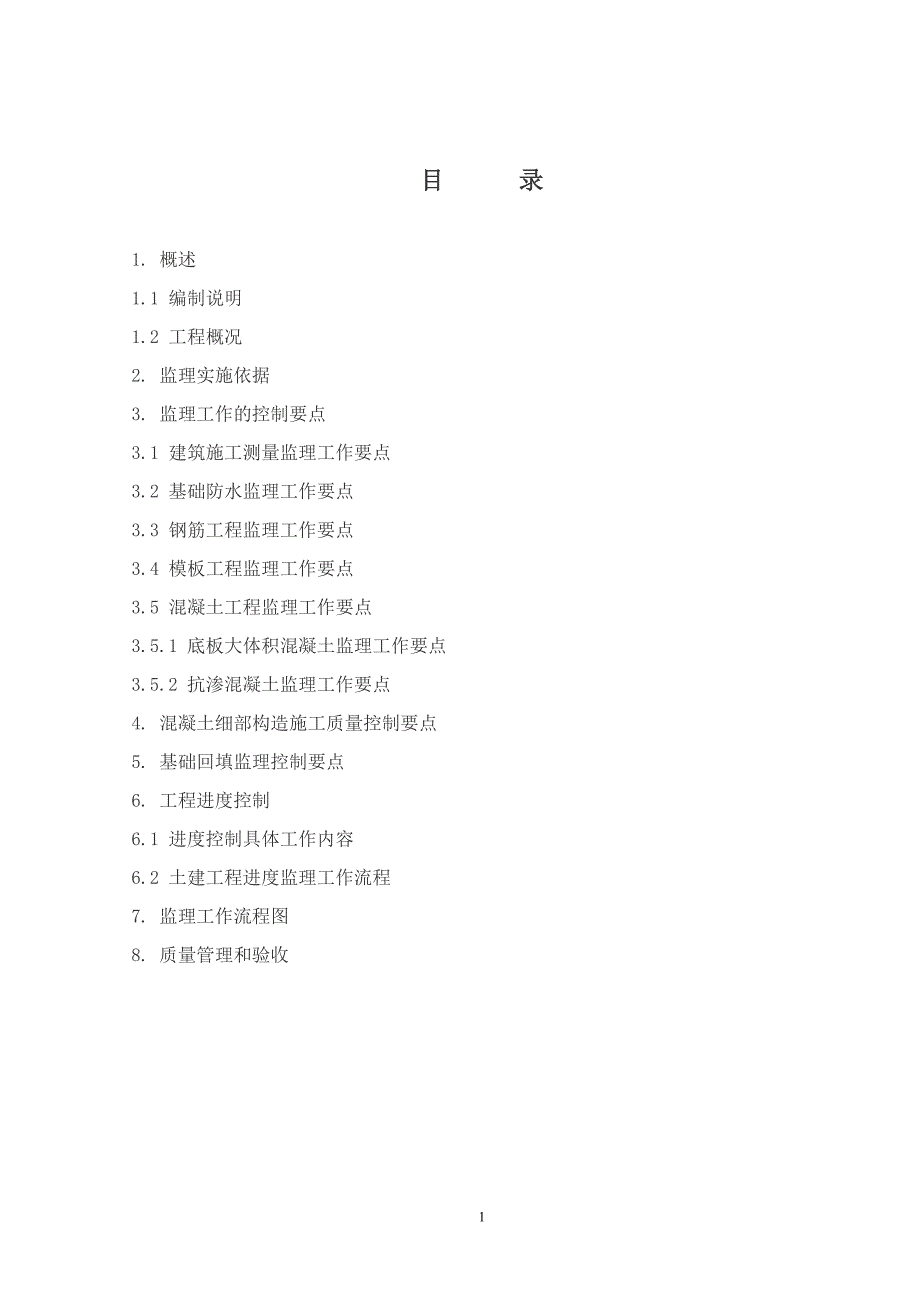 目 录

1. 概述

1.1 编制说明

1.2 工程概况

2. 监理实施依据

3. 监理工作的控制要点

3.1 建筑施工测量监理工作要点

3.2 基础防水监理工作要点

3.3 钢筋工程监理工作要点

3.4 模板工程监理工作要点

3.5 混凝土工程监理工作要点

3.5.1 底板大体积混凝土监理工作要点

3.5.2 抗渗混凝土监理工作要点

4. 混凝土细部构造施工质量控制要点

5. 基础回填监理控制要点

6. 工程进度控制

6.1 进度控制具体工作内容

6.2 土建工程进度监理工作流程

7. 监理工作流程图

8. 质量管理和验收

1